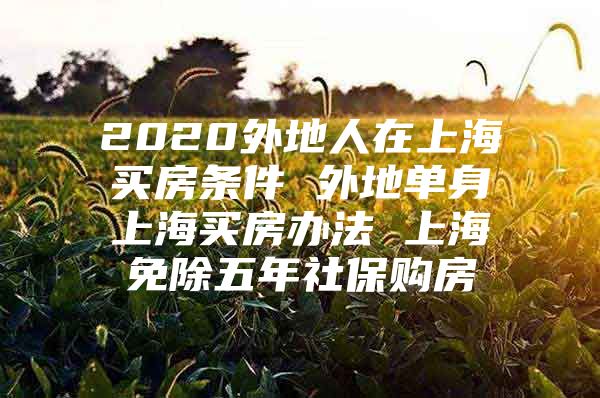 2020外地人在上海买房条件 外地单身上海买房办法 上海免除五年社保购房